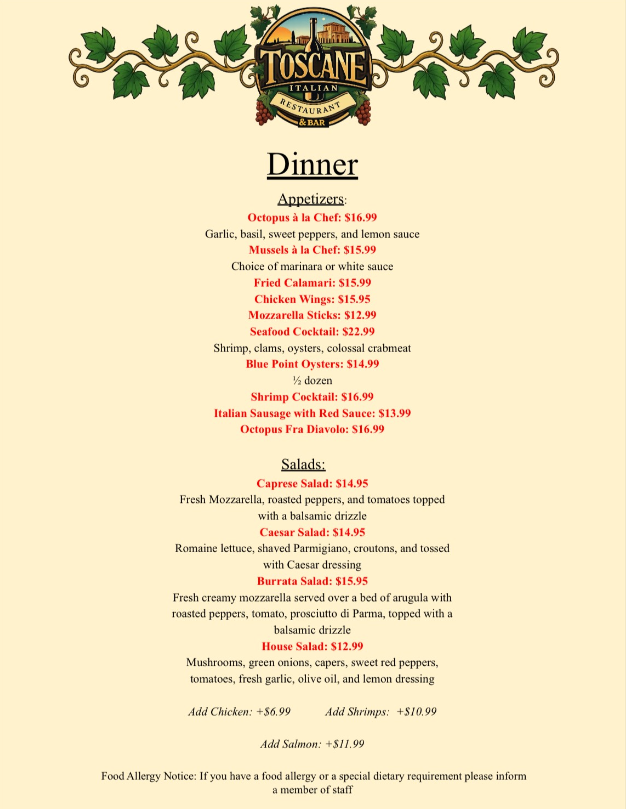 TOSCANE
ITALIAN
RESTAURANT
& BAR

Dinner

Appetizers:
Octopus à la Chef: $16.99
Garlic, basil, sweet peppers, and lemon sauce
Mussels à la Chef: $15.99
Choice of marinara or white sauce
Fried Calamari: $15.99
Chicken Wings: $15.95
Mozzarella Sticks: $12.99
Seafood Cocktail: $22.99
Shrimp, clams, oysters, colossal crabmeat
Blue Point Oysters: $14.99
½ dozen
Shrimp Cocktail: $16.99
Italian Sausage with Red Sauce: $13.99
Octopus Fra Diavolo: $16.99

Salads:
Caprese Salad: $14.95
Fresh Mozzarella, roasted peppers, and tomatoes topped with a balsamic drizzle
Caesar Salad: $14.95
Romaine lettuce, shaved Parmigiano, croutons, and tossed with Caesar dressing
Burrata Salad: $15.95
Fresh creamy mozzarella served over a bed of arugula with roasted peppers, tomato, prosciutto di Parma, topped with a balsamic drizzle
House Salad: $12.99
Mushrooms, green onions, capers, sweet red peppers, tomatoes, fresh garlic, olive oil, and lemon dressing

Add Chicken: +$6.99 Add Shrimps: +$10.99

Add Salmon: +$11.99

Food Allergy Notice: If you have a food allergy or a special dietary requirement please inform a member of staff